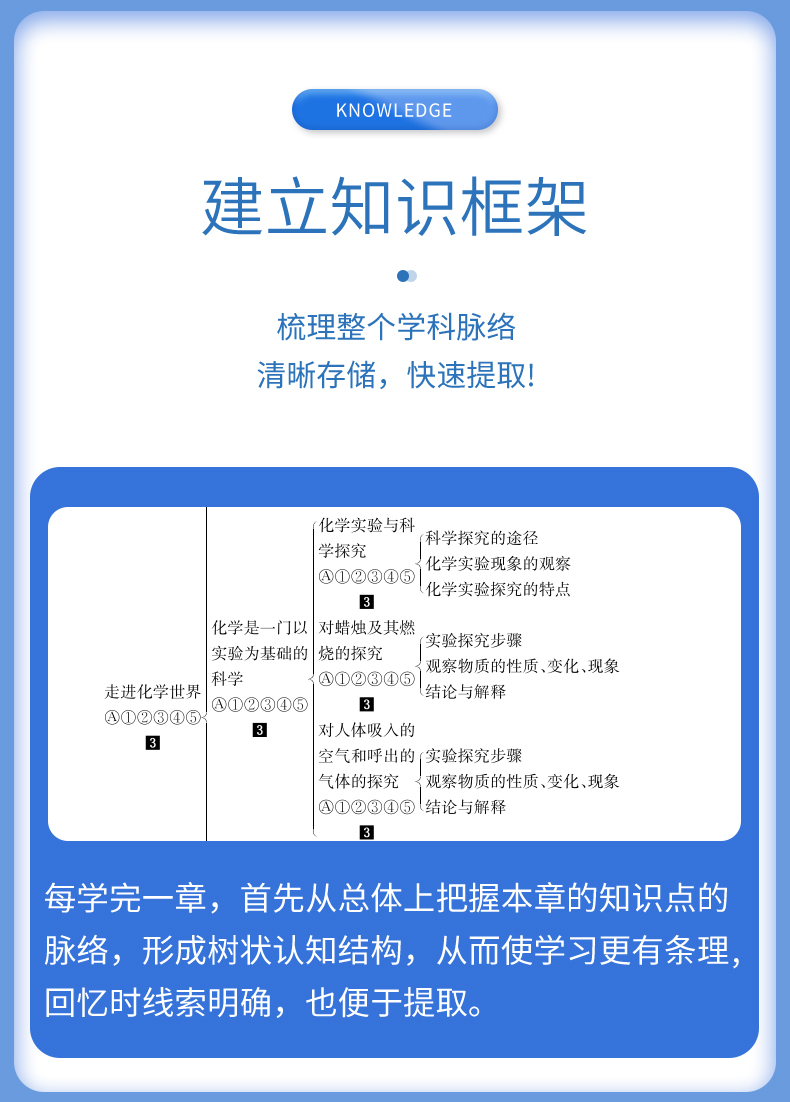 KNOWLEDGE

建立知识框架

梳理整个学科脉络
清晰存储，快速提取！

走进化学世界
Ⓐ①②③④⑤
3

化学是一门以实验为基础的科学
Ⓐ①②③④⑤
3

化学实验与科学探究
Ⓐ①②③④⑤
3

科学探究的途径
化学实验现象的观察
化学实验探究的特点

对蜡烛及其燃烧的探究
Ⓐ①②③④⑤
3

实验探究步骤
观察物质的性质、变化、现象
结论与解释

对人体吸入的空气和呼出的气体的探究
Ⓐ①②③④⑤
3

实验探究步骤
观察物质的性质、变化、现象
结论与解释

每学完一章，首先从总体上把握本章的知识点的脉络，形成树状认知结构，从而使学习更有条理，回忆时线索明确，也便于提取。